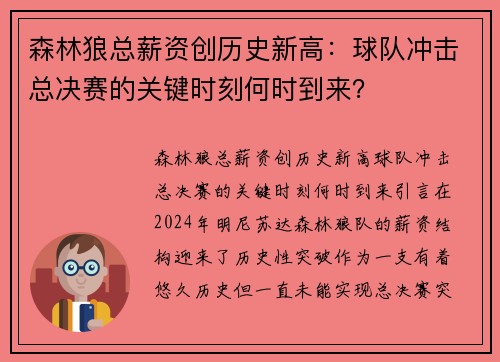 森林狼总薪资创历史新高：球队冲击总决赛的关键时刻何时到来？

森林狼总薪资创历史新高球队冲击总决赛的关键时刻何时到来引言在2024年明尼苏达森林狼队的薪资结构迎来了历史性突破作为一支有着悠久历史但一直未能实现总决赛突